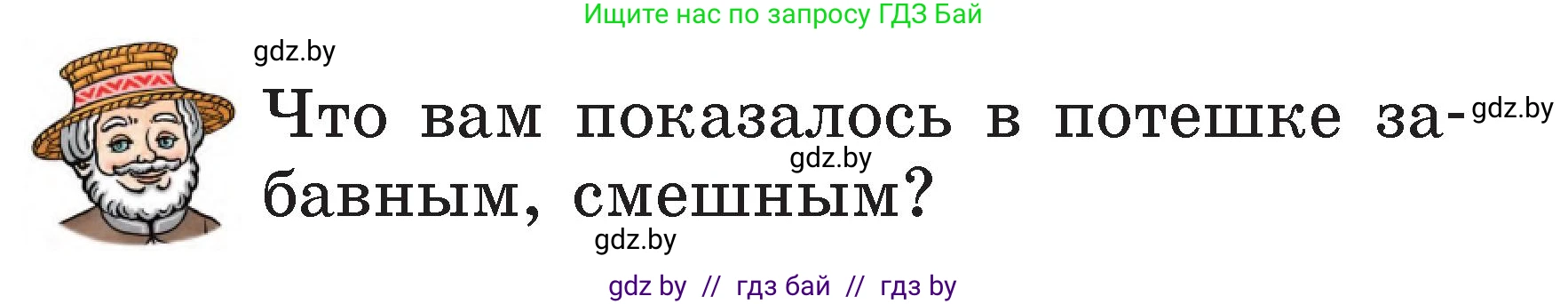 Ищите нас по запросу ГДЗ Бай

gdz.by

Что вам показалось в потешке забавным, смешным?

gdz.by

gdz.by

gdz.by

gdz by // гдз бай // гдз by